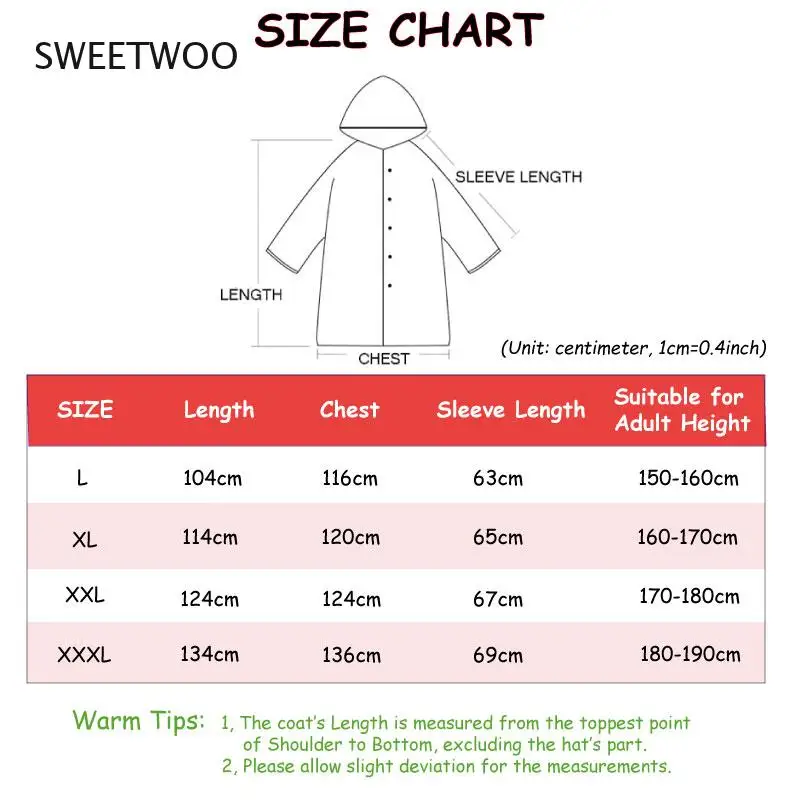 SWEETWOO

SIZE CHART

SLEEVE LENGTH

LENGTH

CHEST

(Unit: centimeter, 1cm=0.4inch)

| SIZE | Length | Chest | Sleeve Length | Suitable for Adult Height |
|---|---|---|---|---|
| L | 104cm | 116cm | 63cm | 150-160cm |
| XL | 114cm | 120cm | 65cm | 160-170cm |
| XXL | 124cm | 124cm | 67cm | 170-180cm |
| XXXL | 134cm | 136cm | 69cm | 180-190cm |

Warm Tips: 1, The coat's Length is measured from the toppest point of Shoulder to Bottom, excluding the hat's part.
2, Please allow slight deviation for the measurements.